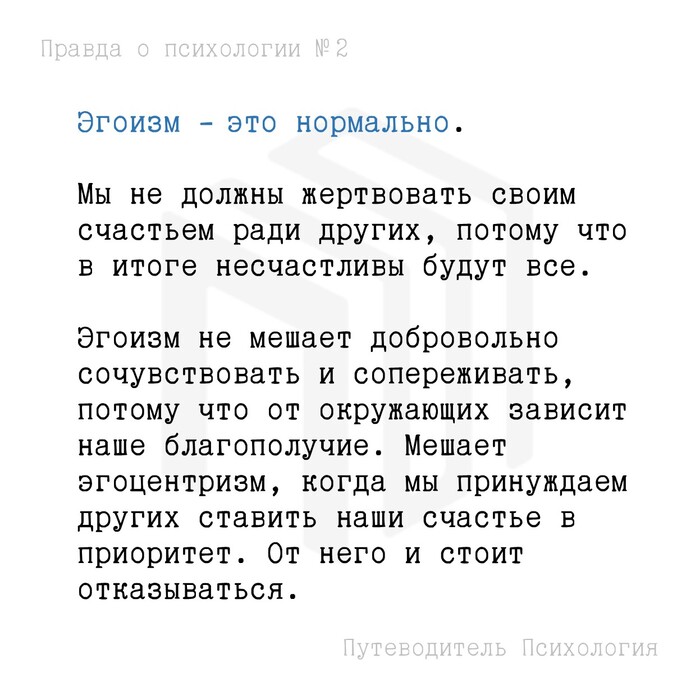 Правда о психологии №2

Эгоизм - это нормально.

Мы не должны жертвовать своим счастьем ради других, потому что в итоге несчастливы будут все.

Эгоизм не мешает добровольно сочувствовать и сопереживать, потому что от окружающих зависит наше благополучие. Мешает эгоцентризм, когда мы принуждаем других ставить наши счастье в приоритет. От него и стоит отказываться.

Путеводитель Психология